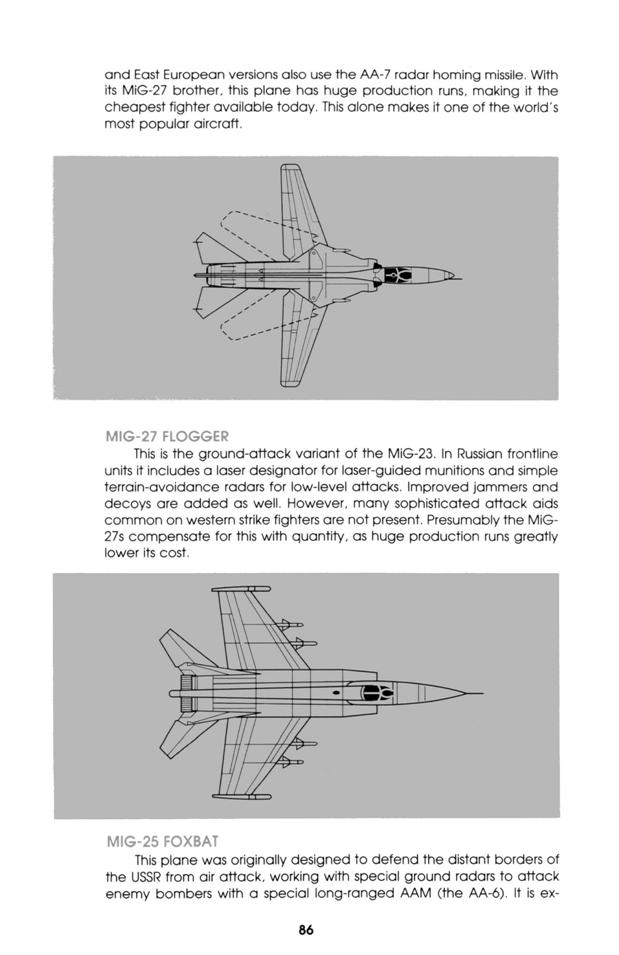 and East European versions also use the AA-7 radar homing missile. With its MiG-27 brother, this plane has huge production runs, making it the cheapest fighter available today. This alone makes it one of the world's most popular aircraft.

MIG-27 FLOGGER

This is the ground-attack variant of the MiG-23. In Russian frontline units it includes a laser designator for laser-guided munitions and simple terrain-avoidance radars for low-level attacks. Improved jammers and decoys are added as well. However, many sophisticated attack aids common on western strike fighters are not present. Presumably the MiG-27s compensate for this with quantity, as huge production runs greatly lower its cost.

MIG-25 FOXBAT

This plane was originally designed to defend the distant borders of the USSR from air attack, working with special ground radars to attack enemy bombers with a special long-ranged AAM (the AA-6). It is ex-

86